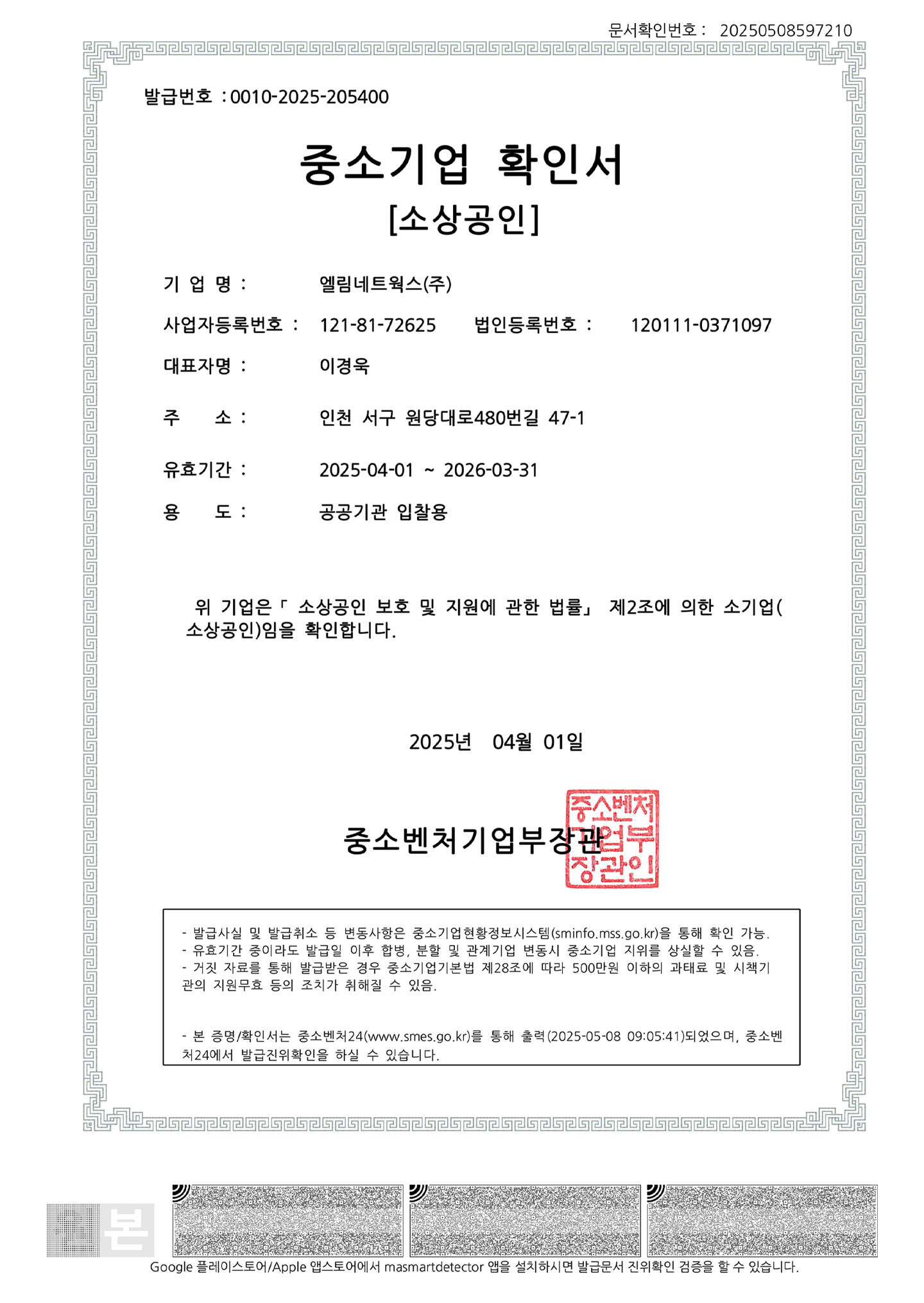 문서확인번호 : 20250508597210

발급번호 : 0010-2025-205400

중소기업 확인서

[소상공인]

기 업 명 : 엘림네트웍스(주)

사업자등록번호 : 121-81-72625 법인등록번호 : 120111-0371097

대표자명 : 이경욱

주 소 : 인천 서구 원당대로480번길 47-1

유효기간 : 2025-04-01 ~ 2026-03-31

용 도 : 공공기관 입찰용

위 기업은「 소상공인 보호 및 지원에 관한 법률」 제2조에 의한 소기업(소상공인)임을 확인합니다.

2025년 04월 01일

중소벤처기업부장관

중소벤처기업부장관인

- 발급사실 및 발급취소 등 변동사항은 중소기업현황정보시스템(sminfo.mss.go.kr)을 통해 확인 가능.
- 유효기간 중이라도 발급일 이후 합병, 분할 및 관계기업 변동시 중소기업 지위를 상실할 수 있음.
- 거짓 자료를 통해 발급받은 경우 중소기업기본법 제28조에 따라 500만원 이하의 과태료 및 시책기관의 지원무효 등의 조치가 취해질 수 있음.

- 본 증명/확인서는 중소벤처24(www.smes.go.kr)를 통해 출력(2025-05-08 09:05:41)되었으며, 중소벤처24에서 발급진위확인을 하실 수 있습니다.

본

Google 플레이스토어/Apple 앱스토어에서 masmartdetector 앱을 설치하시면 발급문서 진위확인 검증을 할 수 있습니다.